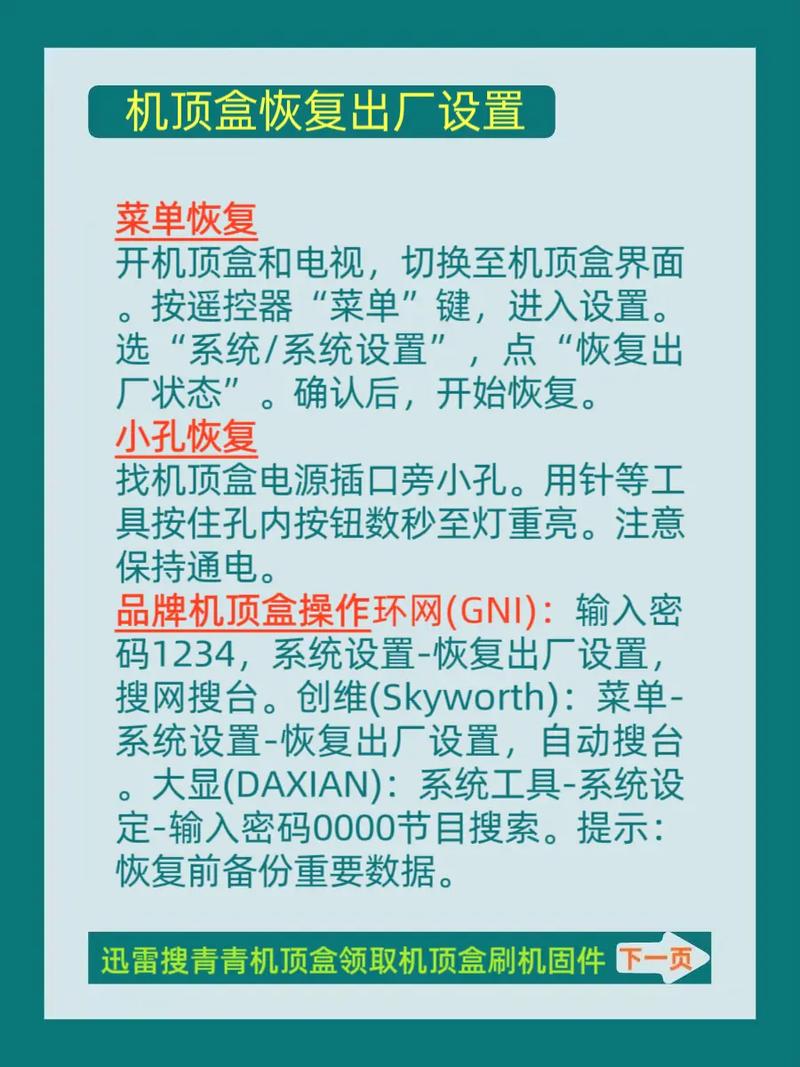 机顶盒恢复出厂设置

菜单恢复
开机顶盒和电视，切换至机顶盒界面。按遥控器“菜单”键，进入设置。选“系统/系统设置”，点“恢复出厂状态”。确认后，开始恢复。
小孔恢复
找机顶盒电源插口旁小孔。用针等工具按住孔内按钮数秒至灯重亮。注意保持通电。
品牌机顶盒操作环网(GNI)：输入密码1234，系统设置-恢复出厂设置，搜网搜台。创维(Skyworth)：菜单-系统设置-恢复出厂设置，自动搜台。大显(DAXIAN)：系统工具-系统设定-输入密码0000节目搜索。提示：恢复前备份重要数据。

迅雷搜青青机顶盒领取机顶盒刷机固件 下一页